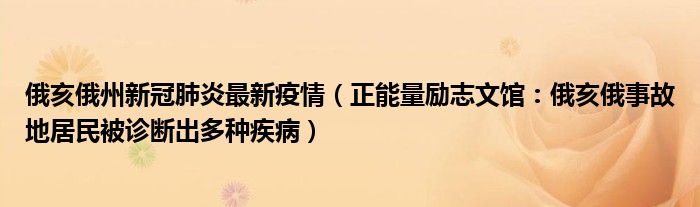 俄亥俄州新冠肺炎最新疫情（正能量励志文馆：俄亥俄事故地居民被诊断出多种疾病）